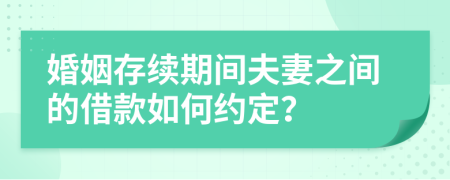 婚姻存续期间夫妻之间的借款如何约定?